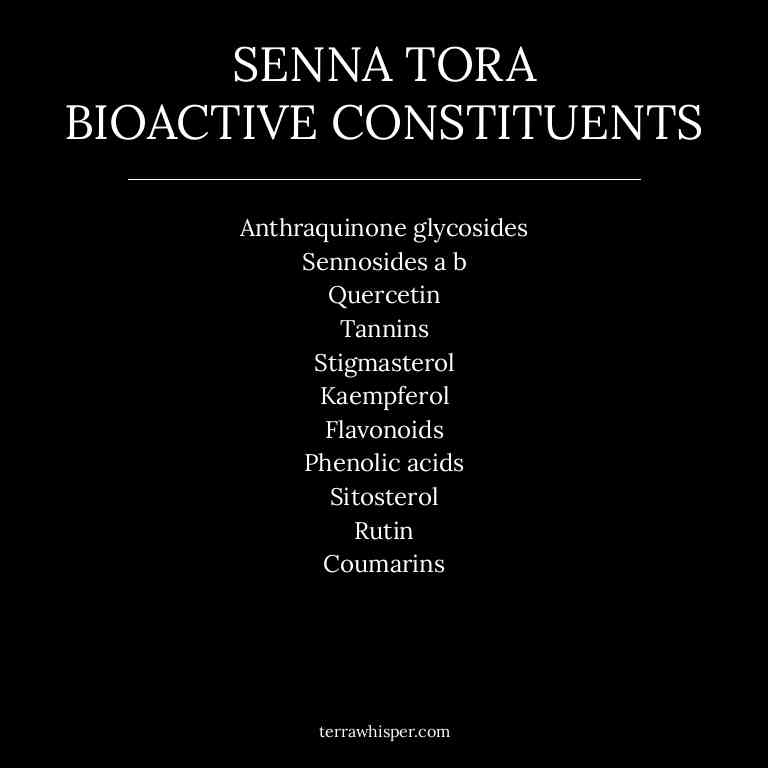 SENNA TORA
BIOACTIVE CONSTITUENTS

Anthraquinone glycosides
Sennosides a b
Quercetin
Tannins
Stigmasterol
Kaempferol
Flavonoids
Phenolic acids
Sitosterol
Rutin
Coumarins

terrawhisper.com